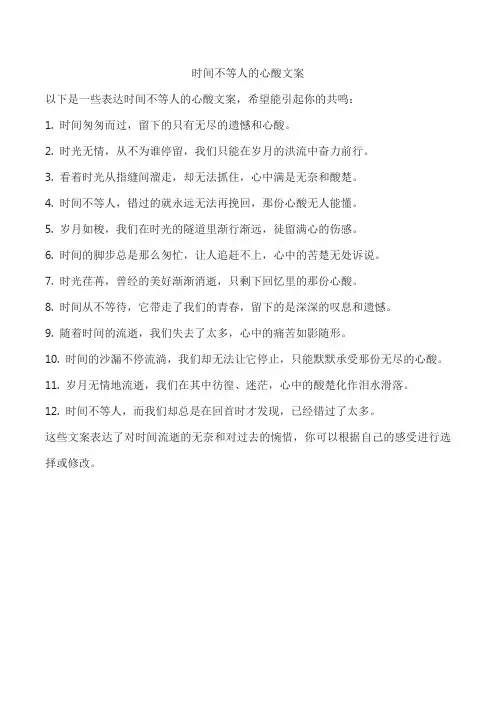 时间不等人的心酸文案

以下是一些表达时间不等人的心酸文案，希望能引起你的共鸣：

1. 时间匆匆而过，留下的只有无尽的遗憾和心酸。

2. 时光无情，从不为谁停留，我们只能在岁月的洪流中奋力前行。

3. 看着时光从指缝间溜走，却无法抓住，心中满是无奈和酸楚。

4. 时间不等人，错过的就永远无法再挽回，那份心酸无人能懂。

5. 岁月如梭，我们在时光的隧道里渐行渐远，徒留满心的伤感。

6. 时间的脚步总是那么匆忙，让人追赶不上，心中的苦楚无处诉说。

7. 时光荏苒，曾经的美好渐渐消逝，只剩下回忆里的那份心酸。

8. 时间从不等待，它带走了我们的青春，留下的是深深的叹息和遗憾。

9. 随着时间的流逝，我们失去了太多，心中的痛苦如影随形。

10. 时间的沙漏不停流淌，我们却无法让它停止，只能默默承受那份无尽的心酸。

11. 岁月无情地流逝，我们在其中彷徨、迷茫，心中的酸楚化作泪水滑落。

12. 时间不等人，而我们却总是在回首时才发现，已经错过了太多。

这些文案表达了对时间流逝的无奈和对过去的惋惜，你可以根据自己的感受进行选择或修改。